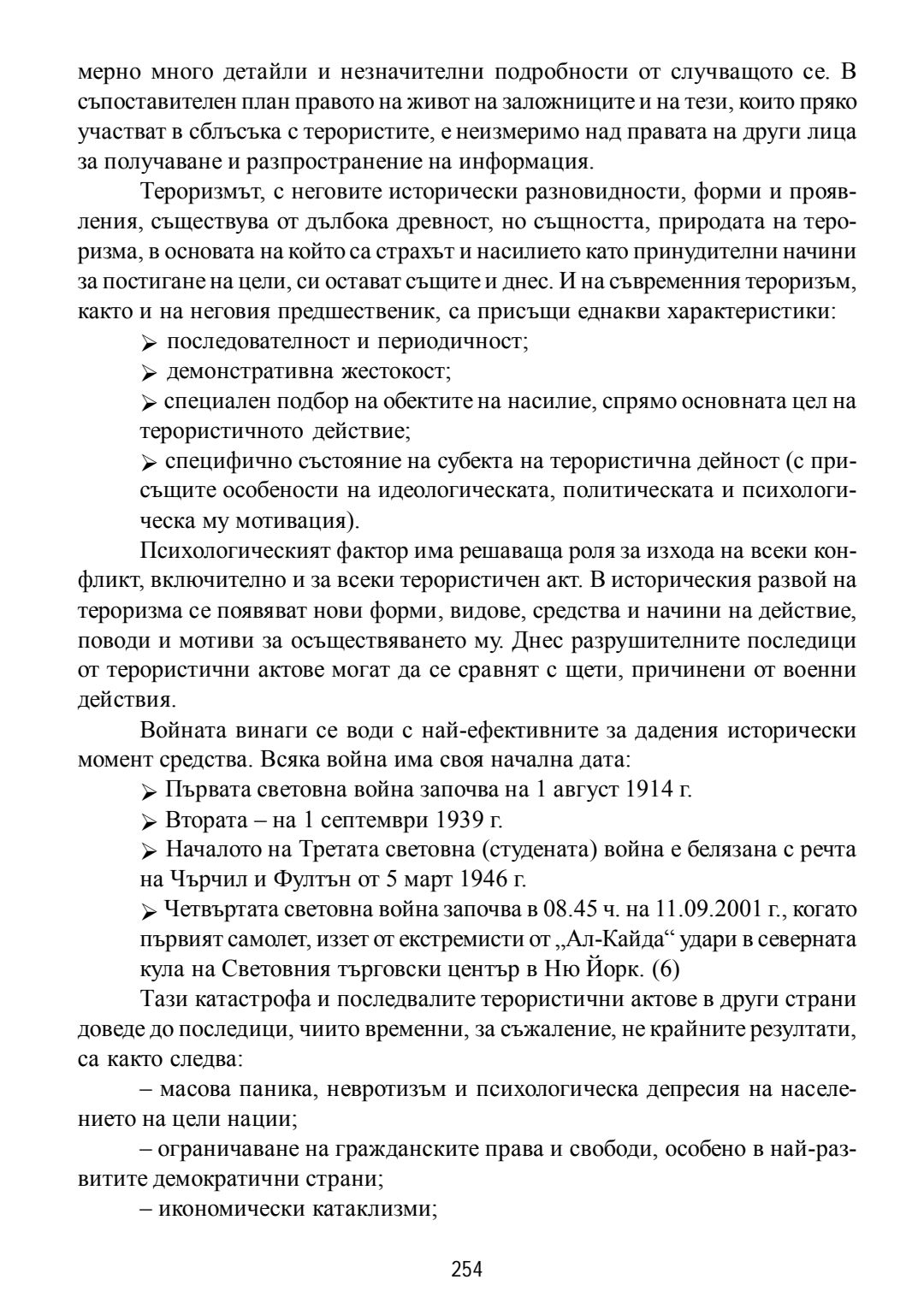 мерно много детайли и незначителни подробности от случващото се. В съпоставителен план правото на живот на заложниците и на тези, които пряко участват в сблъсъка с терористите, е неизмеримо над правата на други лица за получаване и разпространение на информация.

Тероризмът, с неговите исторически разновидности, форми и проявления, съществува от дълбока древност, но същността, природата на тероризма, в основата на който са страхът и насилието като принудителни начини за постигане на цели, си остават същите и днес. И на съвременния тероризъм, както и на неговия предшественик, са присъщи еднакви характеристики:

➢ последователност и периодичност;

➢ демонстративна жестокост;

➢ специален подбор на обектите на насилие, спрямо основната цел на терористичното действие;

➢ специфично състояние на субекта на терористична дейност (с присъщите особености на идеологическата, политическата и психологическа му мотивация).

Психологическият фактор има решаваща роля за изхода на всеки конфликт, включително и за всеки терористичен акт. В историческия развой на тероризма се появяват нови форми, видове, средства и начини на действие, поводи и мотиви за осъществяването му. Днес разрушителните последици от терористични актове могат да се сравнят с щети, причинени от военни действия.

Войната винаги се води с най-ефективните за дадения исторически момент средства. Всяка война има своя начална дата:

➢ Първата световна война започва на 1 август 1914 г.

➢ Втората – на 1 септември 1939 г.

➢ Началото на Третата световна (студената) война е белязана с речта на Чърчил и Фултън от 5 март 1946 г.

➢ Четвъртата световна война започва в 08.45 ч. на 11.09.2001 г., когато първият самолет, иззет от екстремисти от „Ал-Кайда“ удари в северната кула на Световния търговски център в Ню Йорк. (6)

Тази катастрофа и последвалите терористични актове в други страни доведе до последици, чиито временни, за съжаление, не крайните резултати, са както следва:

– масова паника, невротизъм и психологическа депресия на населението на цели нации;

– ограничаване на гражданските права и свободи, особено в най-развитите демократични страни;

– икономически катаклизми;

254